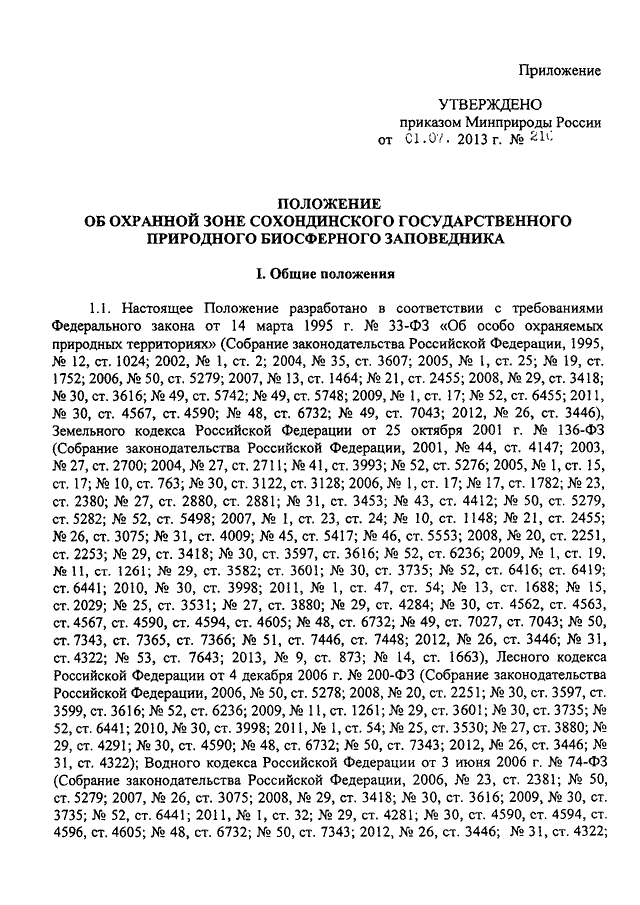 Приложение

УТВЕРЖДЕНО
приказом Минприроды России
от 01.07. 2013 г. № 210

ПОЛОЖЕНИЕ
ОБ ОХРАННОЙ ЗОНЕ СОХОНДИНСКОГО ГОСУДАРСТВЕННОГО ПРИРОДНОГО БИОСФЕРНОГО ЗАПОВЕДНИКА

I. Общие положения

1.1. Настоящее Положение разработано в соответствии с требованиями Федерального закона от 14 марта 1995 г. № 33-ФЗ «Об особо охраняемых природных территориях» (Собрание законодательства Российской Федерации, 1995, № 12, ст. 1024; 2002, № 1, ст. 2; 2004, № 35, ст. 3607; 2005, № 1, ст. 25; № 19, ст. 1752; 2006, № 50, ст. 5279; 2007, № 13, ст. 1464; № 21, ст. 2455; 2008, № 29, ст. 3418; № 30, ст. 3616; № 49, ст. 5742; № 49, ст. 5748; 2009, № 1, ст. 17; № 52, ст. 6455; 2011, № 30, ст. 4567, ст. 4590; № 48, ст. 6732; № 49, ст. 7043; 2012, № 26, ст. 3446), Земельного кодекса Российской Федерации от 25 октября 2001 г. № 136-ФЗ (Собрание законодательства Российской Федерации, 2001, № 44, ст. 4147; 2003, № 27, ст. 2700; 2004, № 27, ст. 2711; № 41, ст. 3993; № 52, ст. 5276; 2005, № 1, ст. 15, ст. 17; № 10, ст. 763; № 30, ст. 3122, ст. 3128; 2006, № 1, ст. 17; № 17, ст. 1782; № 23, ст. 2380; № 27, ст. 2880, ст. 2881; № 31, ст. 3453; № 43, ст. 4412; № 50, ст. 5279, ст. 5282; № 52, ст. 5498; 2007, № 1, ст. 23, ст. 24; № 10, ст. 1148; № 21, ст. 2455; № 26, ст. 3075; № 31, ст. 4009; № 45, ст. 5417; № 46, ст. 5553; 2008, № 20, ст. 2251, ст. 2253; № 29, ст. 3418; № 30, ст. 3597, ст. 3616; № 52, ст. 6236; 2009, № 1, ст. 19, № 11, ст. 1261; № 29, ст. 3582; ст. 3601; № 30, ст. 3735; № 52, ст. 6416; ст. 6419; ст. 6441; 2010, № 30, ст. 3998; 2011, № 1, ст. 47, ст. 54; № 13, ст. 1688; № 15, ст. 2029; № 25, ст. 3531; № 27, ст. 3880; № 29, ст. 4284; № 30, ст. 4562, ст. 4563, ст. 4567, ст. 4590, ст. 4594, ст. 4605; № 48, ст. 6732; № 49, ст. 7027, ст. 7043; № 50, ст. 7343, ст. 7365, ст. 7366; № 51, ст. 7446, ст. 7448; 2012, № 26, ст. 3446; № 31, ст. 4322; № 53, ст. 7643; 2013, № 9, ст. 873; № 14, ст. 1663), Лесного кодекса Российской Федерации от 4 декабря 2006 г. № 200-ФЗ (Собрание законодательства Российской Федерации, 2006, № 50, ст. 5278; 2008, № 20, ст. 2251; № 30, ст. 3597, ст. 3599, ст. 3616; № 52, ст. 6236; 2009, № 11, ст. 1261; № 29, ст. 3601; № 30, ст. 3735; № 52, ст. 6441; 2010, № 30, ст. 3998; 2011, № 1, ст. 54; № 25, ст. 3530; № 27, ст. 3880; № 29, ст. 4291; № 30, ст. 4590; № 48, ст. 6732; № 50, ст. 7343; 2012, № 26, ст. 3446; № 31, ст. 4322); Водного кодекса Российской Федерации от 3 июня 2006 г. № 74-ФЗ (Собрание законодательства Российской Федерации, 2006, № 23, ст. 2381; № 50, ст. 5279; 2007, № 26, ст. 3075; 2008, № 29, ст. 3418; № 30, ст. 3616; 2009, № 30, ст. 3735; № 52, ст. 6441; 2011, № 1, ст. 32; № 29, ст. 4281; № 30, ст. 4590, ст. 4594, ст. 4596, ст. 4605; № 48, ст. 6732; № 50, ст. 7343; 2012, № 26, ст. 3446; № 31, ст. 4322;